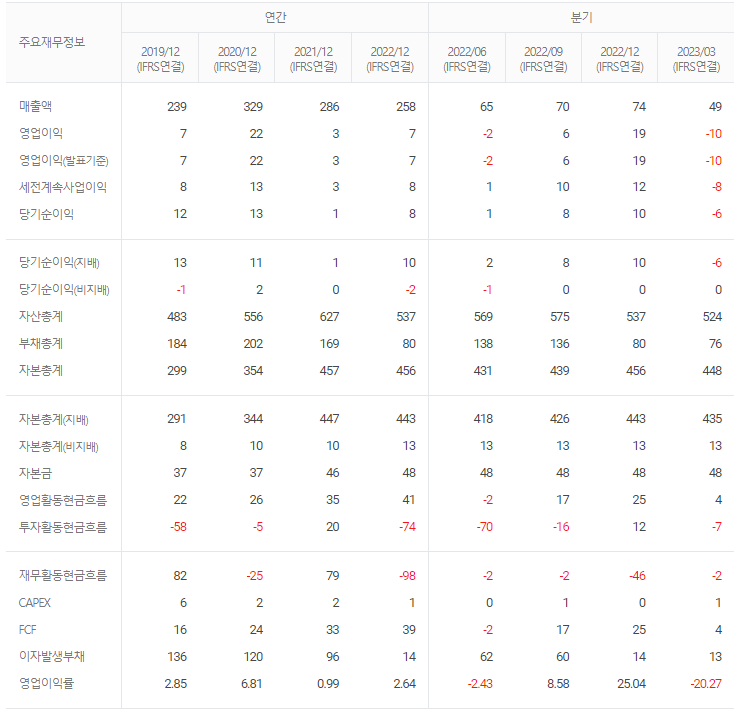 | 주요재무정보 | 연간 | | | | 분기 | | | |
|---|---|---|---|---|---|---|---|---|
| | 2019/12 (IFRS연결) | 2020/12 (IFRS연결) | 2021/12 (IFRS연결) | 2022/12 (IFRS연결) | 2022/06 (IFRS연결) | 2022/09 (IFRS연결) | 2022/12 (IFRS연결) | 2023/03 (IFRS연결) |
| 매출액 | 239 | 329 | 286 | 258 | 65 | 70 | 74 | 49 |
| 영업이익 | 7 | 22 | 3 | 7 | -2 | 6 | 19 | -10 |
| 영업이익(발표기준) | 7 | 22 | 3 | 7 | -2 | 6 | 19 | -10 |
| 세전계속사업이익 | 8 | 13 | 3 | 8 | 1 | 10 | 12 | -8 |
| 당기순이익 | 12 | 13 | 1 | 8 | 1 | 8 | 10 | -6 |
| 당기순이익(지배) | 13 | 11 | 1 | 10 | 2 | 8 | 10 | -6 |
| 당기순이익(비지배) | -1 | 2 | 0 | -2 | -1 | 0 | 0 | 0 |
| 자산총계 | 483 | 556 | 627 | 537 | 569 | 575 | 537 | 524 |
| 부채총계 | 184 | 202 | 169 | 80 | 138 | 136 | 80 | 76 |
| 자본총계 | 299 | 354 | 457 | 456 | 431 | 439 | 456 | 448 |
| 자본총계(지배) | 291 | 344 | 447 | 443 | 418 | 426 | 443 | 435 |
| 자본총계(비지배) | 8 | 10 | 10 | 13 | 13 | 13 | 13 | 13 |
| 자본금 | 37 | 37 | 46 | 48 | 48 | 48 | 48 | 48 |
| 영업활동현금흐름 | 22 | 26 | 35 | 41 | -2 | 17 | 25 | 4 |
| 투자활동현금흐름 | -58 | -5 | 20 | -74 | -70 | -16 | 12 | -7 |
| 재무활동현금흐름 | 82 | -25 | 79 | -98 | -2 | -2 | -46 | -2 |
| CAPEX | 6 | 2 | 2 | 1 | 0 | 1 | 0 | 1 |
| FCF | 16 | 24 | 33 | 39 | -2 | 17 | 25 | 4 |
| 이자발생부채 | 136 | 120 | 96 | 14 | 62 | 60 | 14 | 13 |
| 영업이익률 | 2.85 | 6.81 | 0.99 | 2.64 | -2.43 | 8.58 | 25.04 | -20.27 |